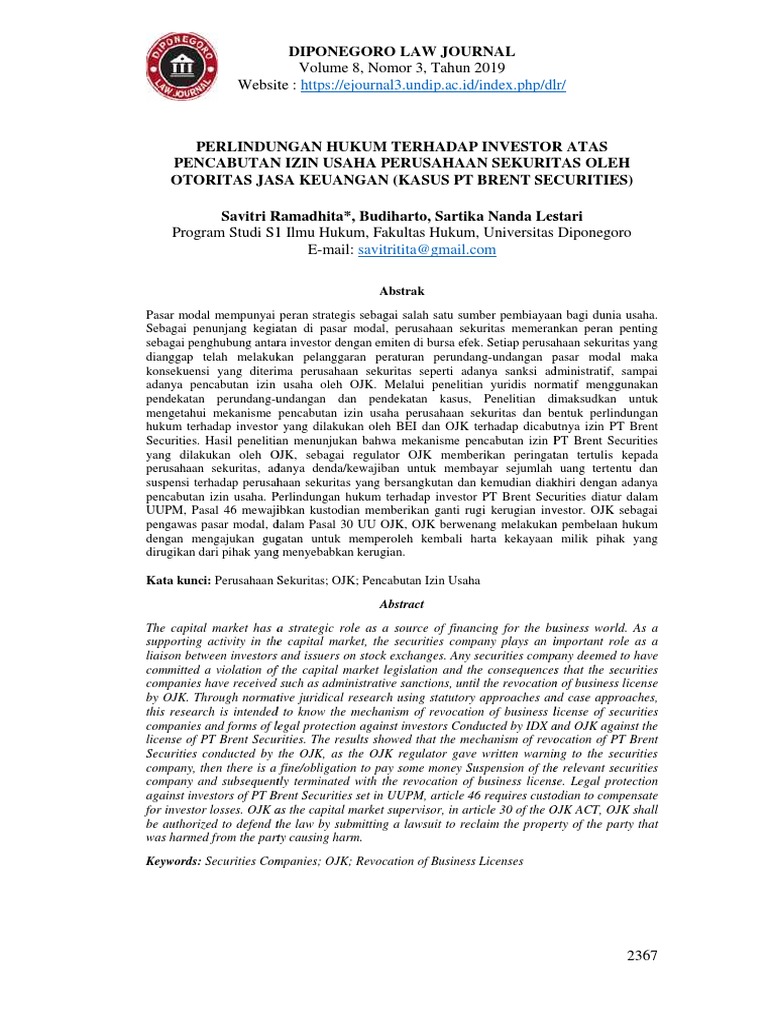 DIPONEGORO LAW JOURNAL

DIPONEGORO LAW JOURNAL
Volume 8, Nomor 3, Tahun 2019
Website : https://ejournal3.undip.ac.id/index.php/dlr/

PERLINDUNGAN HUKUM TERHADAP INVESTOR ATAS PENCABUTAN IZIN USAHA PERUSAHAAN SEKURITAS OLEH OTORITAS JASA KEUANGAN (KASUS PT BRENT SECURITIES)

Savitri Ramadhita*, Budiharto, Sartika Nanda Lestari
Program Studi S1 Ilmu Hukum, Fakultas Hukum, Universitas Diponegoro
E-mail: savitritita@gmail.com

Abstrak

Pasar modal mempunyai peran strategis sebagai salah satu sumber pembiayaan bagi dunia usaha. Sebagai penunjang kegiatan di pasar modal, perusahaan sekuritas memerankan peran penting sebagai penghubung antara investor dengan emiten di bursa efek. Setiap perusahaan sekuritas yang dianggap telah melakukan pelanggaran peraturan perundang-undangan pasar modal maka konsekuensi yang diterima perusahaan sekuritas seperti adanya sanksi administratif, sampai adanya pencabutan izin usaha oleh OJK. Melalui penelitian yuridis normatif menggunakan pendekatan perundang-undangan dan pendekatan kasus, Penelitian dimaksudkan untuk mengetahui mekanisme pencabutan izin usaha perusahaan sekuritas dan bentuk perlindungan hukum terhadap investor yang dilakukan oleh BEI dan OJK terhadap dicabutnya izin PT Brent Securities. Hasil penelitian menunjukan bahwa mekanisme pencabutan izin PT Brent Securities yang dilakukan oleh OJK, sebagai regulator OJK memberikan peringatan tertulis kepada perusahaan sekuritas, adanya denda/kewajiban untuk membayar sejumlah uang tertentu dan suspensi terhadap perusahaan sekuritas yang bersangkutan dan kemudian diakhiri dengan adanya pencabutan izin usaha. Perlindungan hukum terhadap investor PT Brent Securities diatur dalam UUPM, Pasal 46 mewajibkan kustodian memberikan ganti rugi kerugian investor. OJK sebagai pengawas pasar modal, dalam Pasal 30 UU OJK, OJK berwenang melakukan pembelaan hukum dengan mengajukan gugatan untuk memperoleh kembali harta kekayaan milik pihak yang dirugikan dari pihak yang menyebabkan kerugian.

Kata kunci: Perusahaan Sekuritas; OJK; Pencabutan Izin Usaha

Abstract

The capital market has a strategic role as a source of financing for the business world. As a supporting activity in the capital market, the securities company plays an important role as a liaison between investors and issuers on stock exchanges. Any securities company deemed to have committed a violation of the capital market legislation and the consequences that the securities companies have received such as administrative sanctions, until the revocation of business license by OJK. Through normative juridical research using statutory approaches and case approaches, this research is intended to know the mechanism of revocation of business license of securities companies and forms of legal protection against investors Conducted by IDX and OJK against the license of PT Brent Securities. The results showed that the mechanism of revocation of PT Brent Securities conducted by the OJK, as the OJK regulator gave written warning to the securities company, then there is a fine/obligation to pay some money Suspension of the relevant securities company and subsequently terminated with the revocation of business license. Legal protection against investors of PT Brent Securities set in UUPM, article 46 requires custodian to compensate for investor losses. OJK as the capital market supervisor, in article 30 of the OJK ACT, OJK shall be authorized to defend the law by submitting a lawsuit to reclaim the property of the party that was harmed from the party causing harm.

Keywords: Securities Companies; OJK; Revocation of Business Licenses

2367